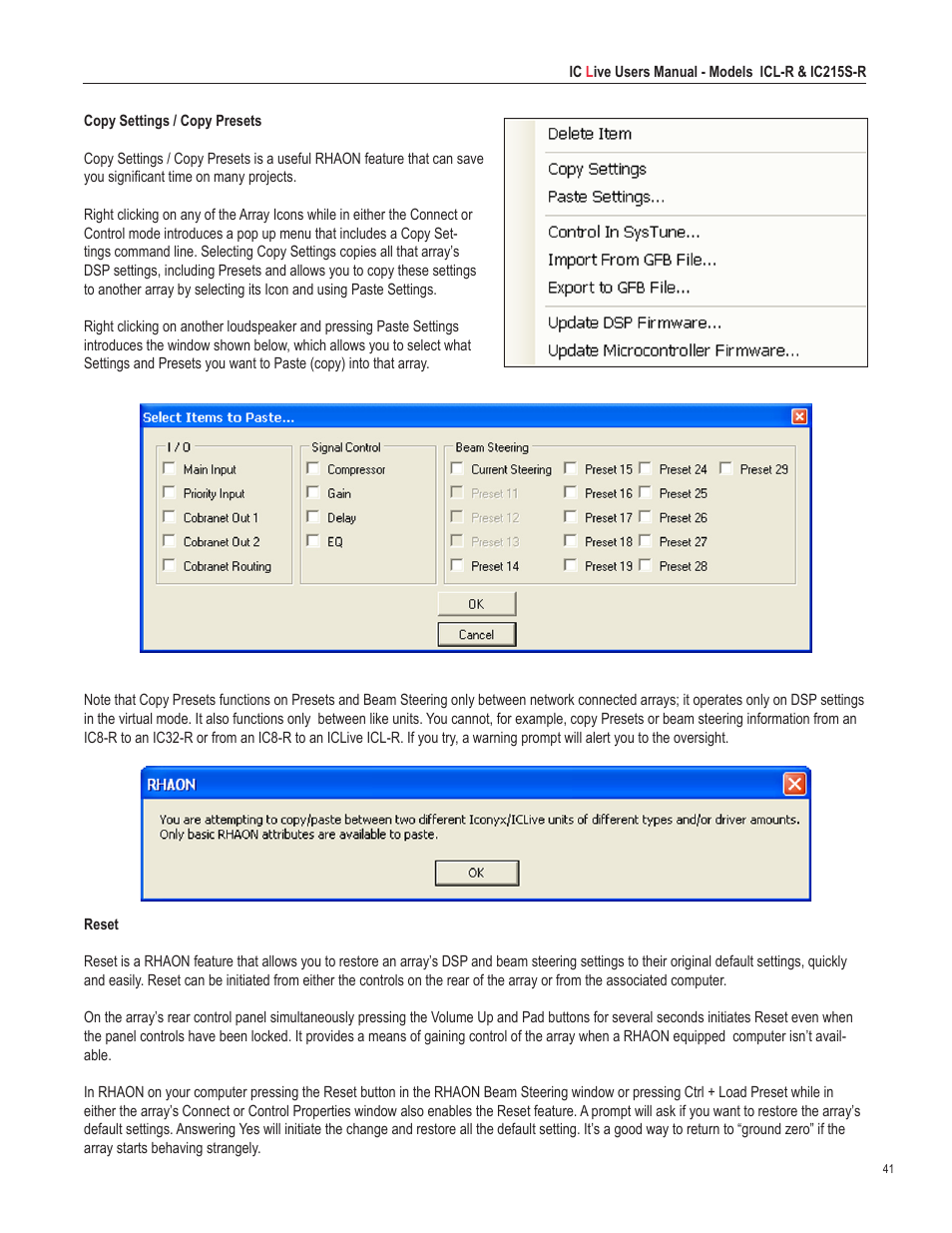 IC Live Users Manual - Models ICL-R & IC215S-R

Copy Settings / Copy Presets

Copy Settings / Copy Presets is a useful RHAON feature that can save you significant time on many projects.

Right clicking on any of the Array Icons while in either the Connect or Control mode introduces a pop up menu that includes a Copy Settings command line. Selecting Copy Settings copies all that array's DSP settings, including Presets and allows you to copy these settings to another array by selecting its Icon and using Paste Settings.

Right clicking on another loudspeaker and pressing Paste Settings introduces the window shown below, which allows you to select what Settings and Presets you want to Paste (copy) into that array.

Delete Item
Copy Settings
Paste Settings...
Control In SysTune...
Import From GFB File...
Export to GFB File...
Update DSP Firmware...
Update Microcontroller Firmware...

Select Items to Paste...

I / O
Main Input
Priority Input
Cobranet Out 1
Cobranet Out 2
Cobranet Routing

Signal Control
Compressor
Gain
Delay
EQ

Beam Steering
Current Steering
Preset 11
Preset 12
Preset 13
Preset 14
Preset 15
Preset 16
Preset 17
Preset 18
Preset 19
Preset 24
Preset 25
Preset 26
Preset 27
Preset 28
Preset 29

OK
Cancel

Note that Copy Presets functions on Presets and Beam Steering only between network connected arrays; it operates only on DSP settings in the virtual mode. It also functions only between like units. You cannot, for example, copy Presets or beam steering information from an IC8-R to an IC32-R or from an IC8-R to an ICLive ICL-R. If you try, a warning prompt will alert you to the oversight.

RHAON

You are attempting to copy/paste between two different Iconyx/ICLive units of different types and/or driver amounts. Only basic RHAON attributes are available to paste.

OK

Reset

Reset is a RHAON feature that allows you to restore an array's DSP and beam steering settings to their original default settings, quickly and easily. Reset can be initiated from either the controls on the rear of the array or from the associated computer.

On the array's rear control panel simultaneously pressing the Volume Up and Pad buttons for several seconds initiates Reset even when the panel controls have been locked. It provides a means of gaining control of the array when a RHAON equipped computer isn't available.

In RHAON on your computer pressing the Reset button in the RHAON Beam Steering window or pressing Ctrl + Load Preset while in either the array's Connect or Control Properties window also enables the Reset feature. A prompt will ask if you want to restore the array's default settings. Answering Yes will initiate the change and restore all the default setting. It's a good way to return to "ground zero" if the array starts behaving strangely.

41